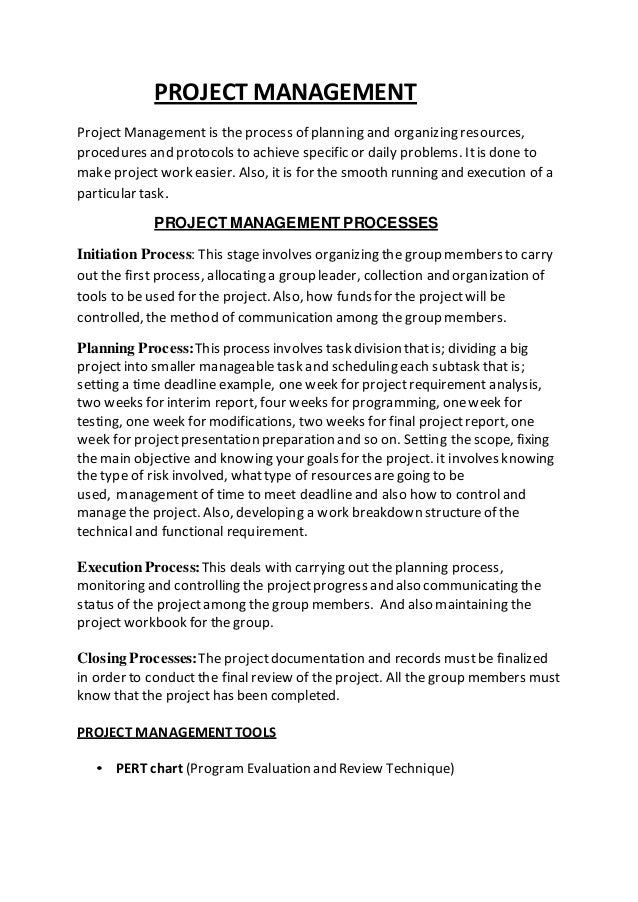 PROJECT MANAGEMENT

Project Management is the process of planning and organizing resources, procedures and protocols to achieve specific or daily problems. It is done to make project work easier. Also, it is for the smooth running and execution of a particular task.

PROJECT MANAGEMENT PROCESSES

Initiation Process: This stage involves organizing the group members to carry out the first process, allocating a group leader, collection and organization of tools to be used for the project. Also, how funds for the project will be controlled, the method of communication among the group members.

Planning Process: This process involves task division that is; dividing a big project into smaller manageable task and scheduling each subtask that is; setting a time deadline example, one week for project requirement analysis, two weeks for interim report, four weeks for programming, one week for testing, one week for modifications, two weeks for final project report, one week for project presentation preparation and so on. Setting the scope, fixing the main objective and knowing your goals for the project. it involves knowing the type of risk involved, what type of resources are going to be used, management of time to meet deadline and also how to control and manage the project. Also, developing a work breakdown structure of the technical and functional requirement.

Execution Process: This deals with carrying out the planning process, monitoring and controlling the project progress and also communicating the status of the project among the group members. And also maintaining the project workbook for the group.

Closing Processes: The project documentation and records must be finalized in order to conduct the final review of the project. All the group members must know that the project has been completed.

PROJECT MANAGEMENT TOOLS

• PERT chart (Program Evaluation and Review Technique)